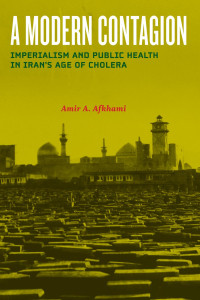 A MODERN CONTAGION

IMPERIALISM AND PUBLIC HEALTH IN IRAN'S AGE OF CHOLERA

Amir A. Afkhami